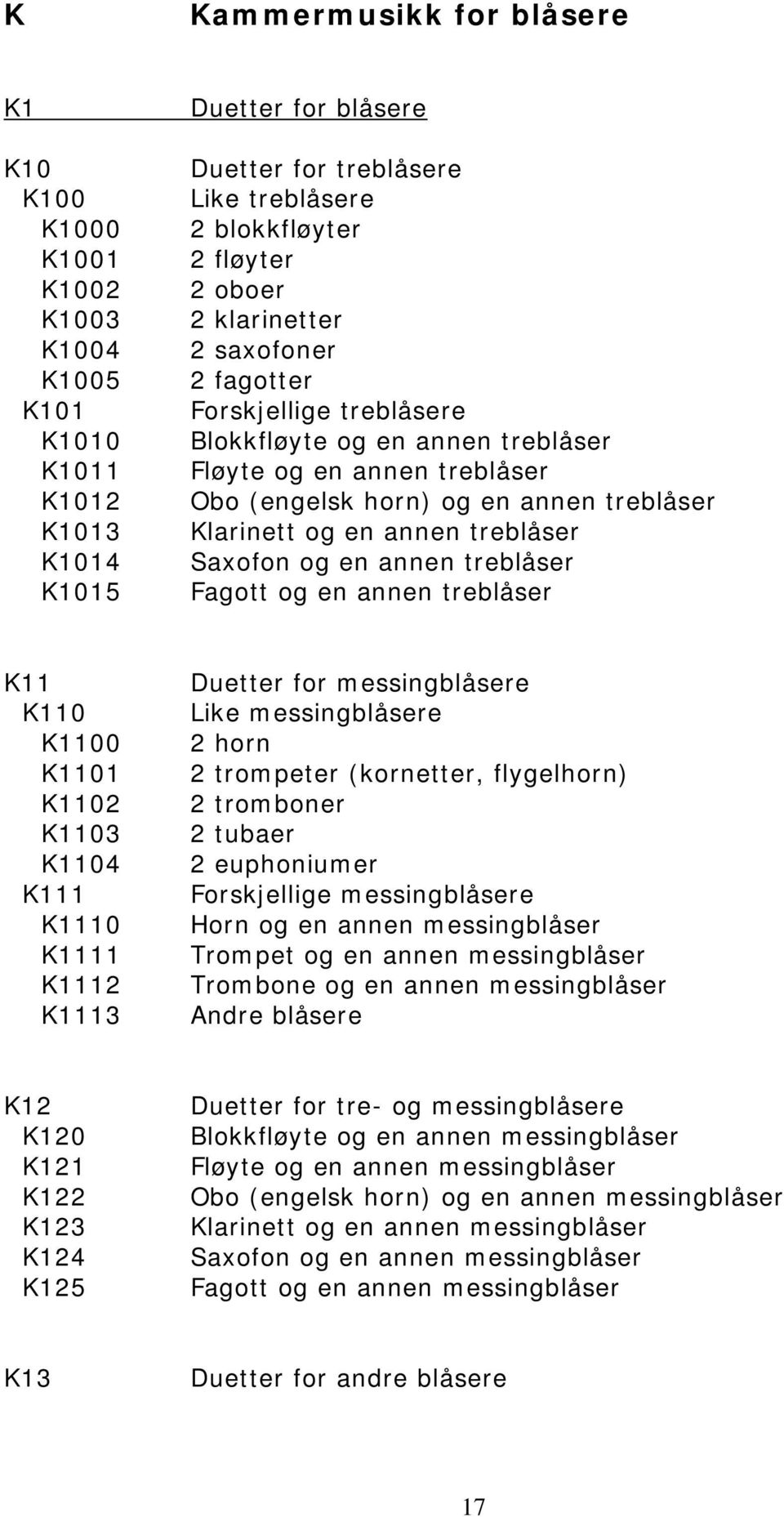 K Kammermusikk for blåsere

K1 Duetter for blåsere

K10 Duetter for treblåsere
K100 Like treblåsere
K1000 2 blokkfløyter
K1001 2 fløyter
K1002 2 oboer
K1003 2 klarinetter
K1004 2 saxofoner
K1005 2 fagotter
K101 Forskjellige treblåsere
K1010 Blokkfløyte og en annen treblåser
K1011 Fløyte og en annen treblåser
K1012 Obo (engelsk horn) og en annen treblåser
K1013 Klarinett og en annen treblåser
K1014 Saxofon og en annen treblåser
K1015 Fagott og en annen treblåser

K11 Duetter for messingblåsere
K110 Like messingblåsere
K1100 2 horn
K1101 2 trompeter (kornetter, flygelhorn)
K1102 2 tromboner
K1103 2 tubaer
K1104 2 euphoniumer
K111 Forskjellige messingblåsere
K1110 Horn og en annen messingblåser
K1111 Trompet og en annen messingblåser
K1112 Trombone og en annen messingblåser
K1113 Andre blåsere

K12 Duetter for tre- og messingblåsere
K120 Blokkfløyte og en annen messingblåser
K121 Fløyte og en annen messingblåser
K122 Obo (engelsk horn) og en annen messingblåser
K123 Klarinett og en annen messingblåser
K124 Saxofon og en annen messingblåser
K125 Fagott og en annen messingblåser

K13 Duetter for andre blåsere

17